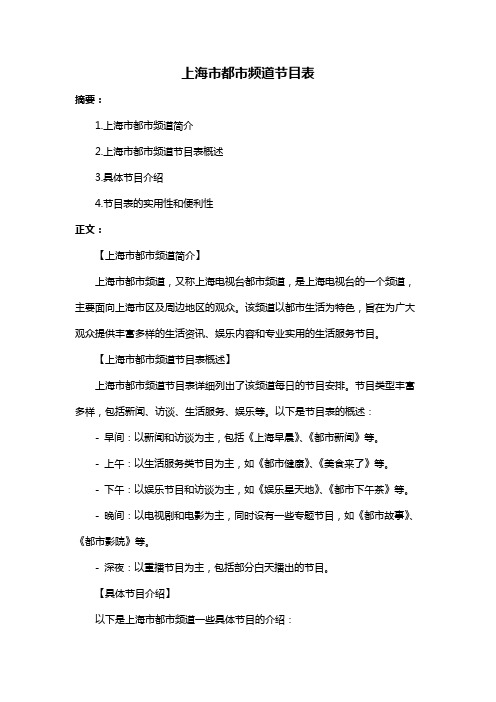 上海市都市频道节目表

摘要：

1.上海市都市频道简介

2.上海市都市频道节目表概述

3.具体节目介绍

4.节目表的实用性和便利性

正文：

【上海市都市频道简介】

上海市都市频道，又称上海电视台都市频道，是上海电视台的一个频道，主要面向上海市区及周边地区的观众。该频道以都市生活为特色，旨在为广大观众提供丰富多样的生活资讯、娱乐内容和专业实用的生活服务节目。

【上海市都市频道节目表概述】

上海市都市频道节目表详细列出了该频道每日的节目安排。节目类型丰富多样，包括新闻、访谈、生活服务、娱乐等。以下是节目表的概述：

- 早间：以新闻和访谈为主，包括《上海早晨》、《都市新闻》等。

- 上午：以生活服务类节目为主，如《都市健康》、《美食来了》等。

- 下午：以娱乐节目和访谈为主，如《娱乐星天地》、《都市下午茶》等。

- 晚间：以电视剧和电影为主，同时设有一些专题节目，如《都市故事》、《都市影院》等。

- 深夜：以重播节目为主，包括部分白天播出的节目。

【具体节目介绍】

以下是上海市都市频道一些具体节目的介绍：